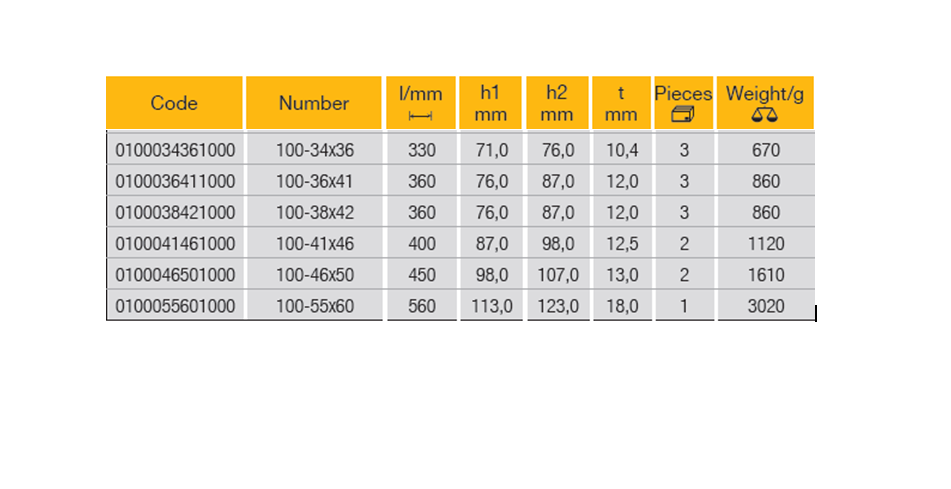 | Code | Number | l/mm | h1 mm | h2 mm | t mm | Pieces | Weight/g |
|---|---|---|---|---|---|---|---|
| 0100034361000 | 100-34x36 | 330 | 71,0 | 76,0 | 10,4 | 3 | 670 |
| 0100036411000 | 100-36x41 | 360 | 76,0 | 87,0 | 12,0 | 3 | 860 |
| 0100038421000 | 100-38x42 | 360 | 76,0 | 87,0 | 12,0 | 3 | 860 |
| 0100041461000 | 100-41x46 | 400 | 87,0 | 98,0 | 12,5 | 2 | 1120 |
| 0100046501000 | 100-46x50 | 450 | 98,0 | 107,0 | 13,0 | 2 | 1610 |
| 0100055601000 | 100-55x60 | 560 | 113,0 | 123,0 | 18,0 | 1 | 3020 |